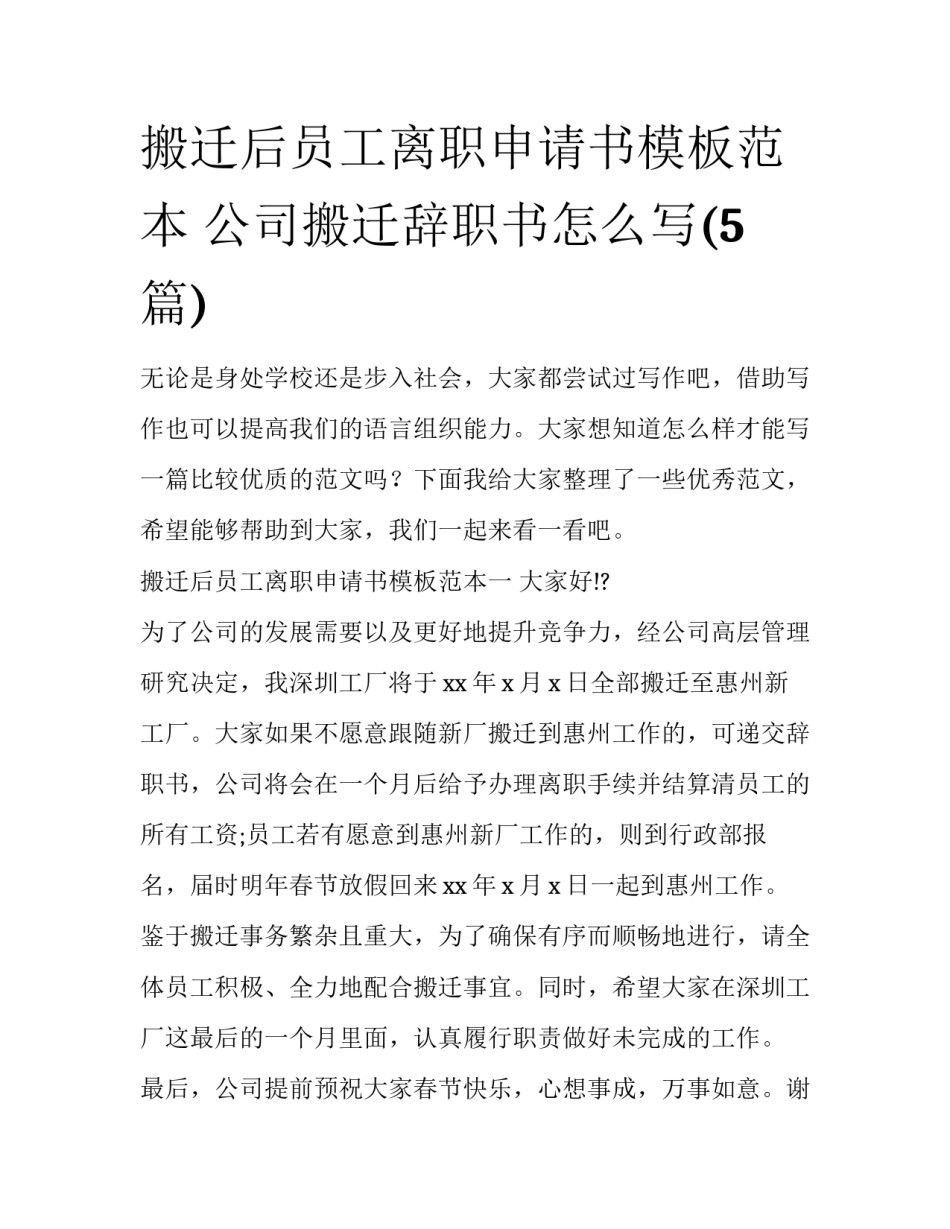 搬迁后员工离职申请书模板范本 公司搬迁辞职书怎么写(5篇)

无论是身处学校还是步入社会，大家都尝试过写作吧，借助写作也可以提高我们的语言组织能力。大家想知道怎么样才能写一篇比较优质的范文吗？下面我给大家整理了一些优秀范文，希望能够帮助到大家，我们一起来看一看吧。

搬迁后员工离职申请书模板范本一 大家好!?

为了公司的发展需要以及更好地提升竞争力，经公司高层管理研究决定，我深圳工厂将于xx年x月x日全部搬迁至惠州新工厂。大家如果不愿意跟随新厂搬迁到惠州工作的，可递交辞职书，公司将会在一个月后给予办理离职手续并结算清员工的所有工资;员工若有愿意到惠州新厂工作的，则到行政部报名，届时明年春节放假回来xx年x月x日一起到惠州工作。

鉴于搬迁事务繁杂且重大，为了确保有序而顺畅地进行，请全体员工积极、全力地配合搬迁事宜。同时，希望大家在深圳工厂这最后的一个月里面，认真履行职责做好未完成的工作。

最后，公司提前预祝大家春节快乐，心想事成，万事如意。谢